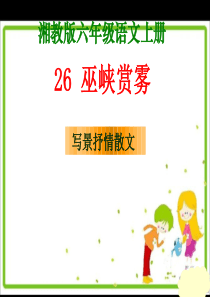 湘教版六年级语文上册

26 巫峡赏雾

写景抒情散文